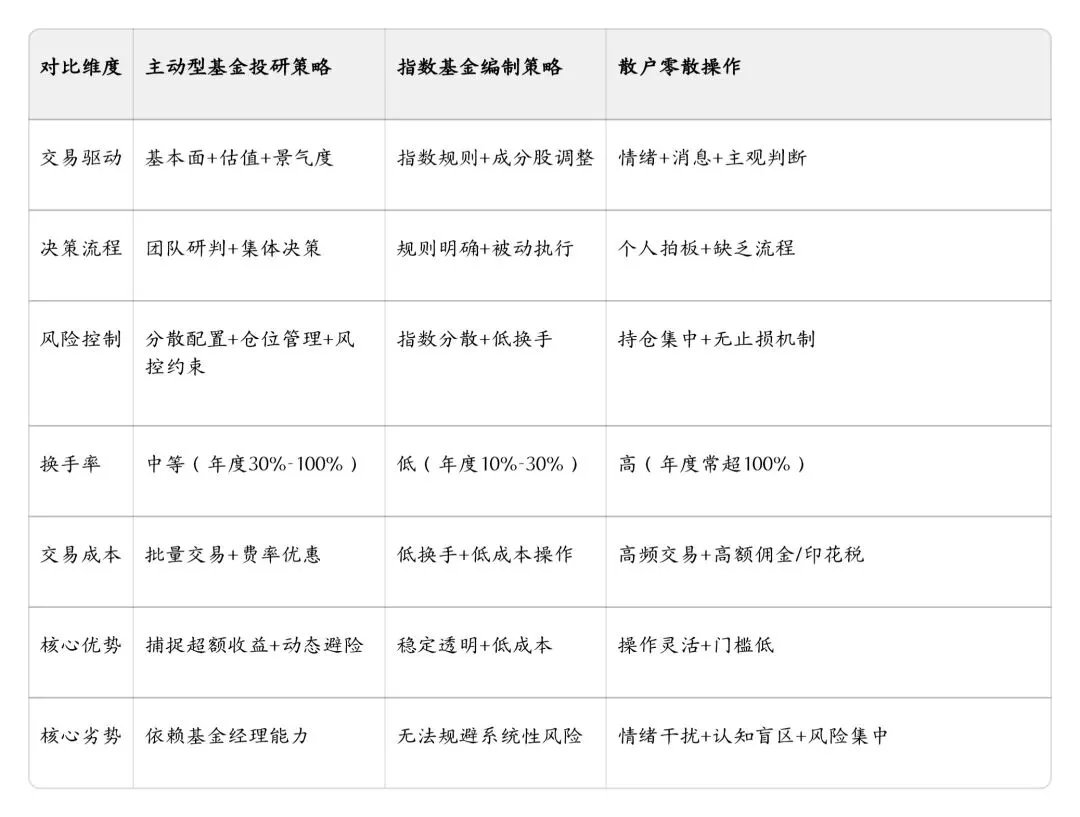 | 对比维度 | 主动型基金投研策略 | 指数基金编制策略 | 散户零散操作 |
|---|---|---|---|
| 交易驱动 | 基本面+估值+景气度 | 指数规则+成分股调整 | 情绪+消息+主观判断 |
| 决策流程 | 团队研判+集体决策 | 规则明确+被动执行 | 个人拍板+缺乏流程 |
| 风险控制 | 分散配置+仓位管理+风控约束 | 指数分散+低换手 | 持仓集中+无止损机制 |
| 换手率 | 中等(年度30%-100%) | 低(年度10%-30%) | 高(年度常超100%) |
| 交易成本 | 批量交易+费率优惠 | 低换手+低成本操作 | 高频交易+高额佣金/印花税 |
| 核心优势 | 捕捉超额收益+动态避险 | 稳定透明+低成本 | 操作灵活+门槛低 |
| 核心劣势 | 依赖基金经理能力 | 无法规避系统性风险 | 情绪干扰+认知盲区+风险集中 |